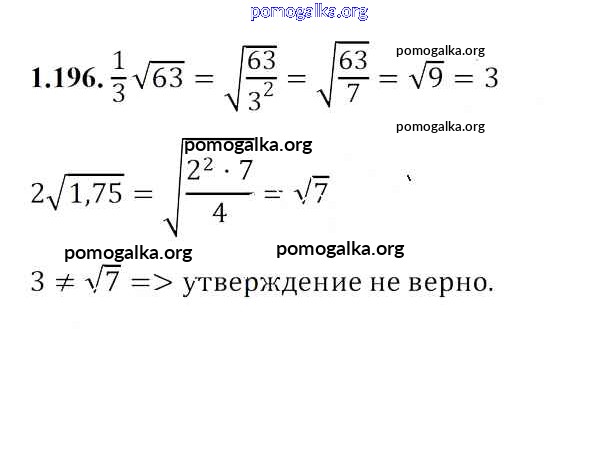 1.196. $\frac{1}{3}\sqrt{63} = \sqrt{\frac{63}{3^2}} = \sqrt{\frac{63}{7}} = \sqrt{9} = 3$

$2\sqrt{1,75} = \sqrt{\frac{2^2 \cdot 7}{4}} = \sqrt{7}$

$3 \neq \sqrt{7}$ => утверждение не верно.

pomogalka.org